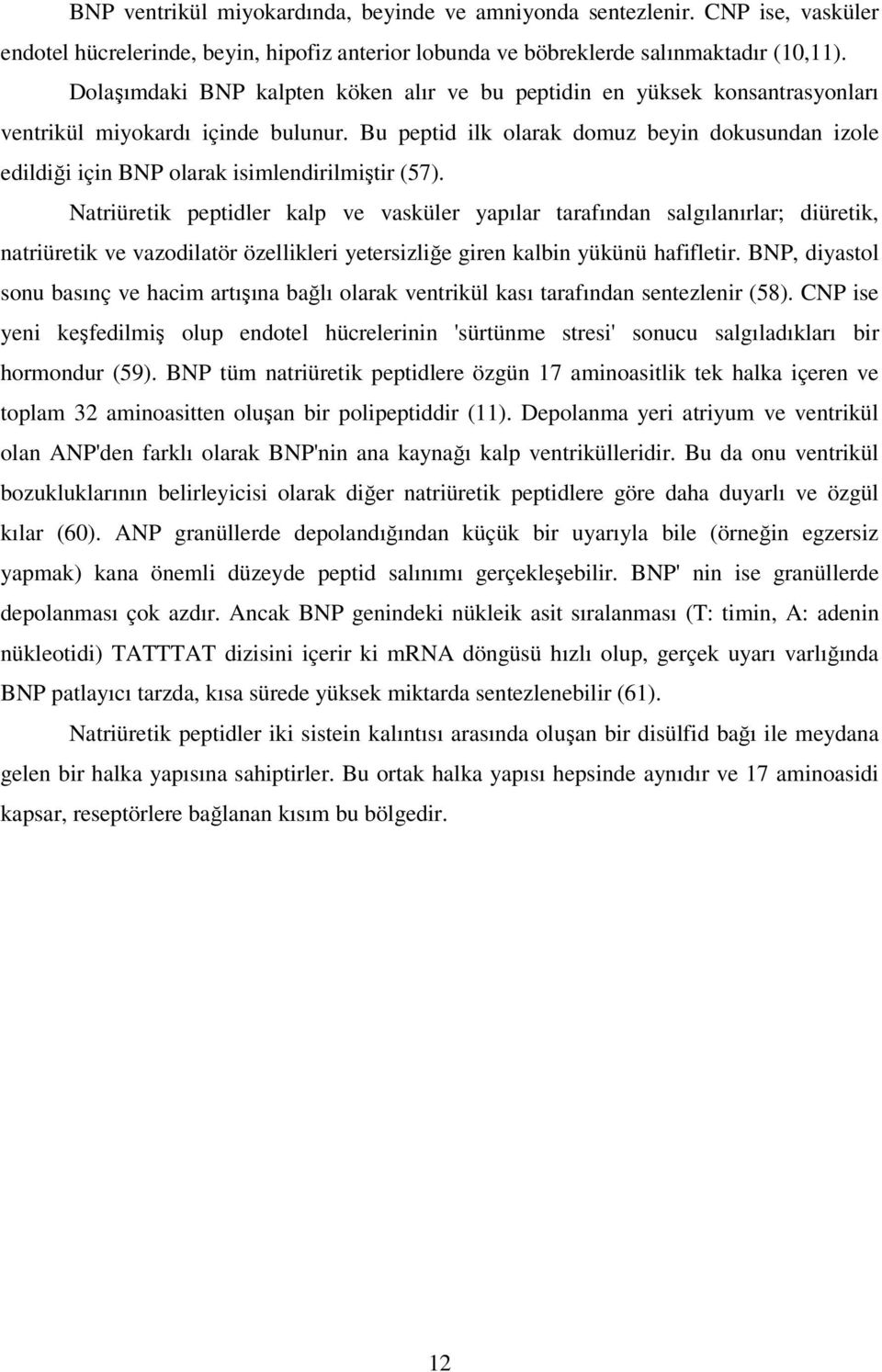 BNP ventrikül miyokardında, beyinde ve amniyonda sentezlenir. CNP ise, vasküler endotel hücrelerinde, beyin, hipofiz anterior lobunda ve böbreklerde salınmaktadır (10,11).

Dolaşımdaki BNP kalpten köken alır ve bu peptidin en yüksek konsantrasyonları ventrikül miyokardı içinde bulunur. Bu peptid ilk olarak domuz beyin dokusundan izole edildiği için BNP olarak isimlendirilmiştir (57).

Natriüretik peptidler kalp ve vasküler yapılar tarafından salgılanırlar; diüretik, natriüretik ve vazodilatör özellikleri yetersizliğe giren kalbin yükünü hafifletir. BNP, diyastol sonu basınç ve hacim artışına bağlı olarak ventrikül kası tarafından sentezlenir (58). CNP ise yeni keşfedilmiş olup endotel hücrelerinin 'sürtünme stresi' sonucu salgıladıkları bir hormondur (59). BNP tüm natriüretik peptidlere özgün 17 aminoasitlik tek halka içeren ve toplam 32 aminoasitten oluşan bir polipeptiddir (11). Depolanma yeri atriyum ve ventrikül olan ANP'den farklı olarak BNP'nin ana kaynağı kalp ventrikülleridir. Bu da onu ventrikül bozukluklarının belirleyicisi olarak diğer natriüretik peptidlere göre daha duyarlı ve özgül kılar (60). ANP granüllerde depolandığından küçük bir uyarıyla bile (örneğin egzersiz yapmak) kana önemli düzeyde peptid salınımı gerçekleşebilir. BNP' nin ise granüllerde depolanması çok azdır. Ancak BNP genindeki nükleik asit sıralanması (T: timin, A: adenin nükleotidi) TATTTAT dizisini içerir ki mRNA döngüsü hızlı olup, gerçek uyarı varlığında BNP patlayıcı tarzda, kısa sürede yüksek miktarda sentezlenebilir (61).

Natriüretik peptidler iki sistein kalıntısı arasında oluşan bir disülfid bağı ile meydana gelen bir halka yapısına sahiptirler. Bu ortak halka yapısı hepsinde aynıdır ve 17 aminoasidi kapsar, reseptörlere bağlanan kısım bu bölgedir.

12